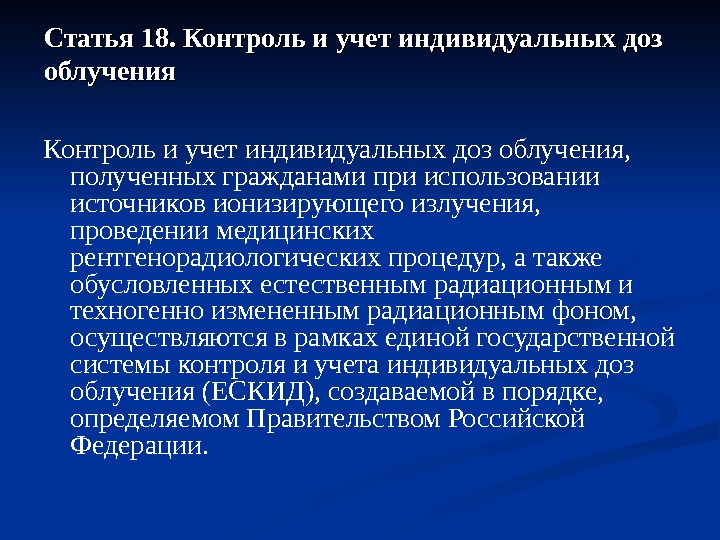 Статья 18. Контроль и учет индивидуальных доз облучения

Контроль и учет индивидуальных доз облучения, полученных гражданами при использовании источников ионизирующего излучения, проведении медицинских рентгенорадиологических процедур, а также обусловленных естественным радиационным и техногенно измененным радиационным фоном, осуществляются в рамках единой государственной системы контроля и учета индивидуальных доз облучения (ЕСКИД), создаваемой в порядке, определяемом Правительством Российской Федерации.